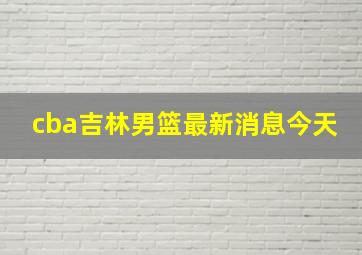 cba吉林男篮最新消息今天